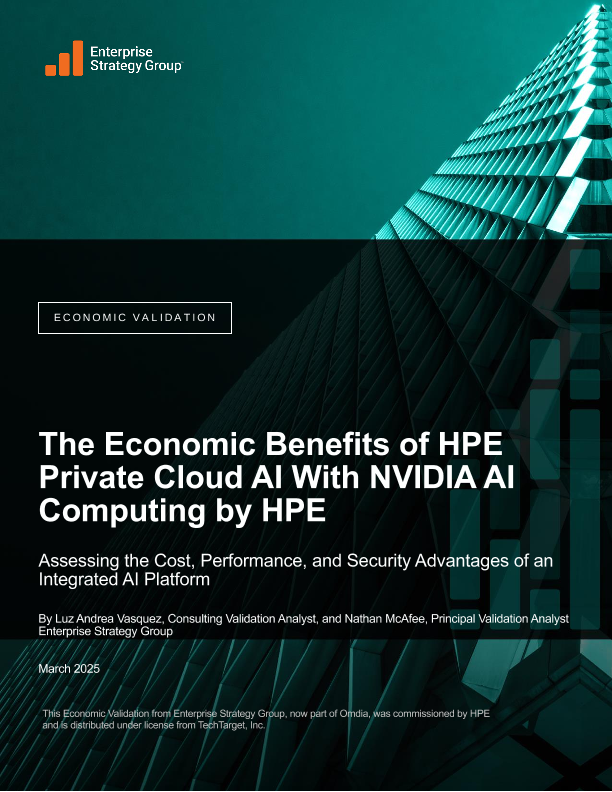 Enterprise Strategy Group

ECONOMIC VALIDATION

The Economic Benefits of HPE Private Cloud AI With NVIDIA AI Computing by HPE

Assessing the Cost, Performance, and Security Advantages of an Integrated AI Platform

By Luz Andrea Vasquez, Consulting Validation Analyst, and Nathan McAfee, Principal Validation Analyst
Enterprise Strategy Group

March 2025

This Economic Validation from Enterprise Strategy Group, now part of Omdia, was commissioned by HPE and is distributed under license from TechTarget, Inc.